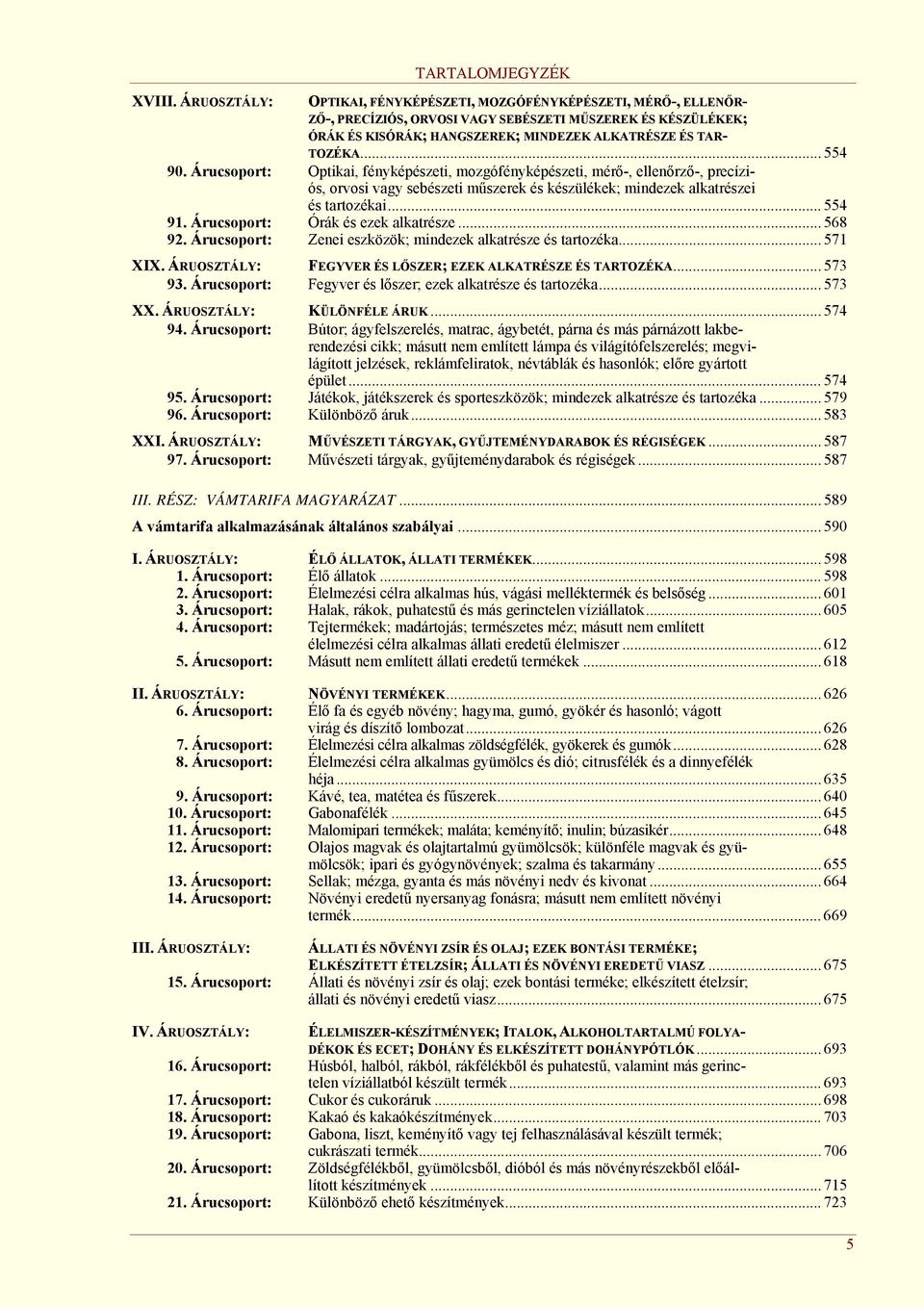 TARTALOMJEGYZÉK

XVIII. ÁRUOSZTÁLY: OPTIKAI, FÉNYKÉPÉSZETI, MOZGÓFÉNYKÉPÉSZETI, MÉRŐ-, ELLENŐRZŐ-, PRECÍZIÓS, ORVOSI VAGY SEBÉSZETI MŰSZEREK ÉS KÉSZÜLÉKEK; ÓRÁK ÉS KISÓRÁK; HANGSZEREK; MINDEZEK ALKATRÉSZE ÉS TARTOZÉKA ... 554
90. Árucsoport: Optikai, fényképészeti, mozgófényképészeti, mérő-, ellenőrző-, precíziós, orvosi vagy sebészeti műszerek és készülékek; mindezek alkatrészei és tartozékai ... 554
91. Árucsoport: Órák és ezek alkatrésze ... 568
92. Árucsoport: Zenei eszközök; mindezek alkatrésze és tartozéka ... 571

XIX. ÁRUOSZTÁLY: FEGYVER ÉS LŐSZER; EZEK ALKATRÉSZE ÉS TARTOZÉKA ... 573
93. Árucsoport: Fegyver és lőszer; ezek alkatrésze és tartozéka ... 573

XX. ÁRUOSZTÁLY: KÜLÖNFÉLE ÁRUK ... 574
94. Árucsoport: Bútor; ágyfelszerelés, matrac, ágybetét, párna és más párnázott lakberendezési cikk; másutt nem említett lámpa és világítófelszerelés; megvilágított jelzések, reklámfeliratok, névtáblák és hasonlók; előre gyártott épület ... 574
95. Árucsoport: Játékok, játékszerek és sporteszközök; mindezek alkatrésze és tartozéka ... 579
96. Árucsoport: Különböző áruk ... 583

XXI. ÁRUOSZTÁLY: MŰVÉSZETI TÁRGYAK, GYŰJTEMÉNYDARABOK ÉS RÉGISÉGEK ... 587
97. Árucsoport: Művészeti tárgyak, gyűjteménydarabok és régiségek ... 587

III. RÉSZ: VÁMTARIFA MAGYARÁZAT ... 589

A vámtarifa alkalmazásának általános szabályai ... 590

I. ÁRUOSZTÁLY: ÉLŐ ÁLLATOK, ÁLLATI TERMÉKEK ... 598
1. Árucsoport: Élő állatok ... 598
2. Árucsoport: Élelmezési célra alkalmas hús, vágási melléktermék és belsőség ... 601
3. Árucsoport: Halak, rákok, puhatestű és más gerinctelen víziállatok ... 605
4. Árucsoport: Tejtermékek; madártojás; természetes méz; másutt nem említett élelmezési célra alkalmas állati eredetű élelmiszer ... 612
5. Árucsoport: Másutt nem említett állati eredetű termékek ... 618

II. ÁRUOSZTÁLY: NÖVÉNYI TERMÉKEK ... 626
6. Árucsoport: Élő fa és egyéb növény; hagyma, gumó, gyökér és hasonló; vágott virág és díszítő lombozat ... 626
7. Árucsoport: Élelmezési célra alkalmas zöldségfélék, gyökerek és gumók ... 628
8. Árucsoport: Élelmezési célra alkalmas gyümölcs és dió; citrusfélék és a dinnyefélék héja ... 635
9. Árucsoport: Kávé, tea, matétea és fűszerek ... 640
10. Árucsoport: Gabonafélék ... 645
11. Árucsoport: Malomipari termékek; maláta; keményítő; inulin; búzasikér ... 648
12. Árucsoport: Olajos magvak és olajtartalmú gyümölcsök; különféle magvak és gyümölcsök; ipari és gyógynövények; szalma és takarmány ... 655
13. Árucsoport: Sellak; mézga, gyanta és más növényi nedv és kivonat ... 664
14. Árucsoport: Növényi eredetű nyersanyag fonásra; másutt nem említett növényi termék ... 669

III. ÁRUOSZTÁLY: ÁLLATI ÉS NÖVÉNYI ZSÍR ÉS OLAJ; EZEK BONTÁSI TERMÉKE; ELKÉSZÍTETT ÉTELZSÍR; ÁLLATI ÉS NÖVÉNYI EREDETŰ VIASZ ... 675
15. Árucsoport: Állati és növényi zsír és olaj; ezek bontási terméke; elkészített ételzsír; állati és növényi eredetű viasz ... 675

IV. ÁRUOSZTÁLY: ÉLELMISZER-KÉSZÍTMÉNYEK; ITALOK, ALKOHOLTARTALMÚ FOLYADÉKOK ÉS ECET; DOHÁNY ÉS ELKÉSZÍTETT DOHÁNYPÓTLÓK ... 693
16. Árucsoport: Húsból, halból, rákból, rákfélékből és puhatestű, valamint más gerinctelen víziállatból készült termék ... 693
17. Árucsoport: Cukor és cukoráruk ... 698
18. Árucsoport: Kakaó és kakaókészítmények ... 703
19. Árucsoport: Gabona, liszt, keményítő vagy tej felhasználásával készült termék; cukrászati termék ... 706
20. Árucsoport: Zöldségfélékből, gyümölcsből, dióból és más növényrészekből előállított készítmények ... 715
21. Árucsoport: Különböző ehető készítmények ... 723

5